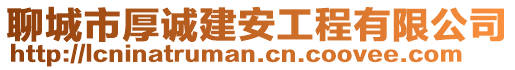 聊城市厚诚建安工程有限公司
http://lcninatruman.cn.coovee.com